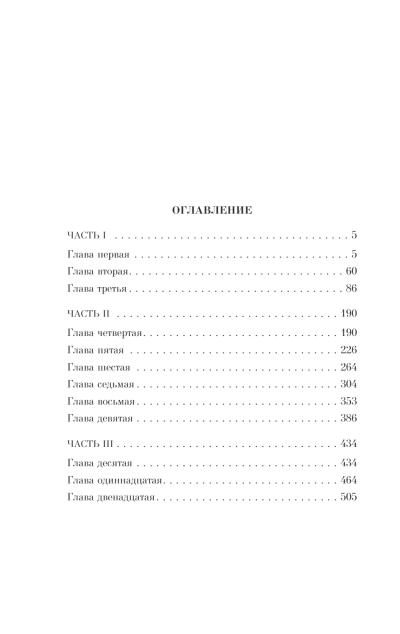 ОГЛАВЛЕНИЕ

ЧАСТЬ I 5

Глава первая 5

Глава вторая 60

Глава третья 86

ЧАСТЬ II 190

Глава четвертая 190

Глава пятая 226

Глава шестая 264

Глава седьмая 304

Глава восьмая 353

Глава девятая 386

ЧАСТЬ III 434

Глава десятая 434

Глава одиннадцатая 464

Глава двенадцатая 505